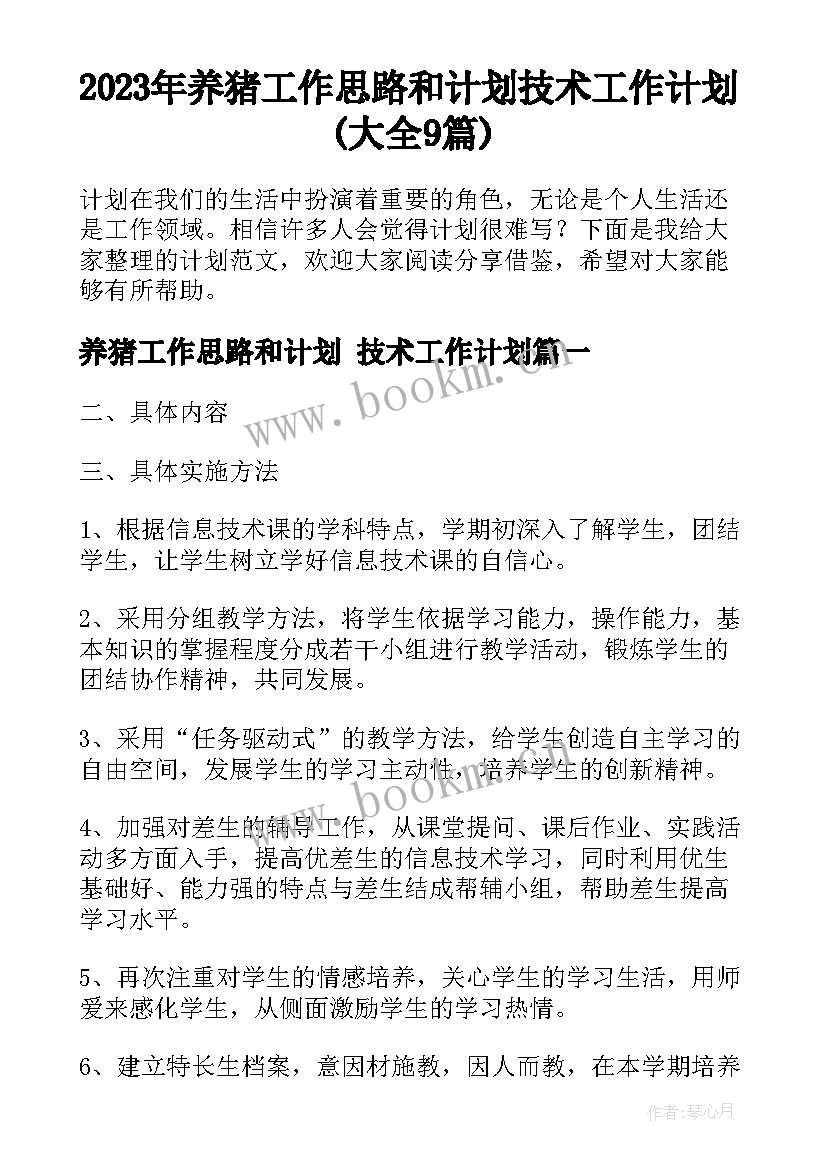 2023年养猪工作思路和计划技术工作计划(大全9篇)

计划在我们的生活中扮演着重要的角色，无论是个人生活还是工作领域。相信许多人会觉得计划很难写？下面是我给大家整理的计划范文，欢迎大家阅读分享借鉴，希望对大家能够有所帮助。

养猪工作思路和计划 技术工作计划篇一

www.bookm.cn

二、具体内容

三、具体实施方法

1、根据信息技术课的学科特点，学期初深入了解学生，团结学生，让学生树立学好信息技术课的自信心。

2、采用分组教学方法，将学生依据学习能力，操作能力，基本知识的掌握程度分成若干小组进行教学活动，锻炼学生的团结协作精神，共同发展。

3、采用“任务驱动式”的教学方法，给学生创造自主学习的自由空间，发展学生的学习主动性，培养学生的创新精神。

www.bookm.cn

4、加强对差生的辅导工作，从课堂提问、课后作业、实践活动多方面入手，提高优差生的信息技术学习，同时利用优生基础好、能力强的特点与差生结成帮辅小组，帮助差生提高学习水平。

5、再次注重对学生的情感培养，关心学生的学习生活，用师爱来感化学生，从侧面激励学生的学习热情。

6、建立特长生档案，意因材施教，因人而教，在本学期培养

作者：琴心月